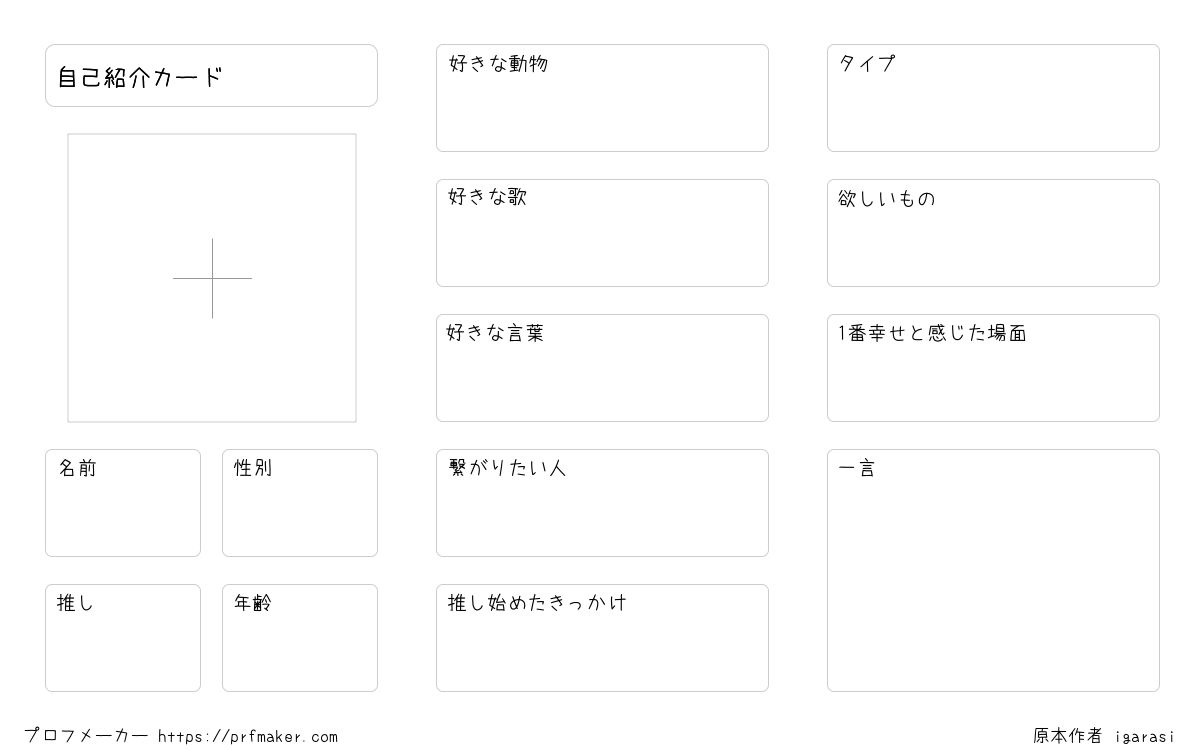 自己紹介カード

名前

性別

推し

年齢

好きな動物

好きな歌

好きな言葉

繋がりたい人

推し始めたきっかけ

タイプ

欲しいもの

1番幸せと感じた場面

一言

プロフメーカー https://prfmaker.com

原本作者 igarasi